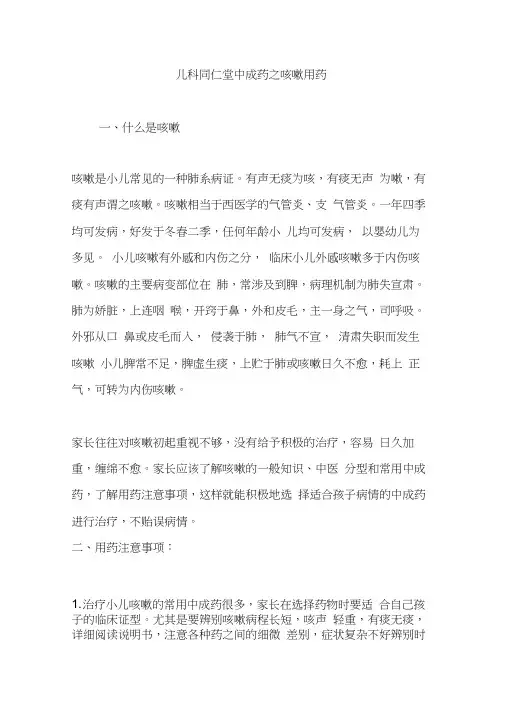 儿科同仁堂中成药之咳嗽用药

一、什么是咳嗽

咳嗽是小儿常见的一种肺系病证。有声无痰为咳，有痰无声 为嗽，有痰有声谓之咳嗽。咳嗽相当于西医学的气管炎、支 气管炎。一年四季均可发病，好发于冬春二季，任何年龄小 儿均可发病， 以婴幼儿为多见。 小儿咳嗽有外感和内伤之分， 临床小儿外感咳嗽多于内伤咳嗽。咳嗽的主要病变部位在 肺，常涉及到脾，病理机制为肺失宣肃。肺为娇脏，上连咽 喉，开窍于鼻，外和皮毛，主一身之气，司呼吸。外邪从口 鼻或皮毛而入， 侵袭于肺， 肺气不宣， 清肃失职而发生咳嗽 小儿脾常不足，脾虚生痰，上贮于肺或咳嗽日久不愈，耗上 正气，可转为内伤咳嗽。

家长往往对咳嗽初起重视不够，没有给予积极的治疗，容易 日久加重，缠绵不愈。家长应该了解咳嗽的一般知识、中医 分型和常用中成药，了解用药注意事项，这样就能积极地选 择适合孩子病情的中成药进行治疗，不贻误病情。
二、用药注意事项：

1.治疗小儿咳嗽的常用中成药很多，家长在选择药物时要适 合自己孩子的临床证型。尤其是要辨别咳嗽病程长短，咳声 轻重，有痰无痰，详细阅读说明书，注意各种药之间的细微 差别，症状复杂不好辨别时